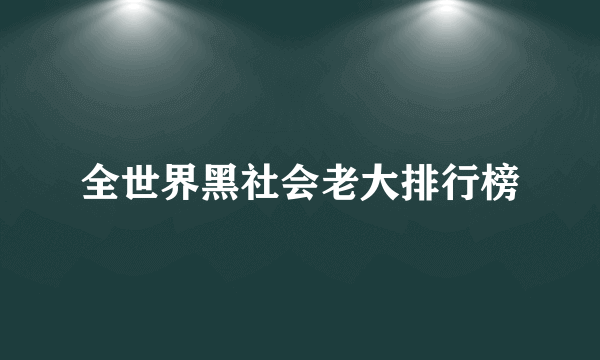 全世界黑社会老大排行榜